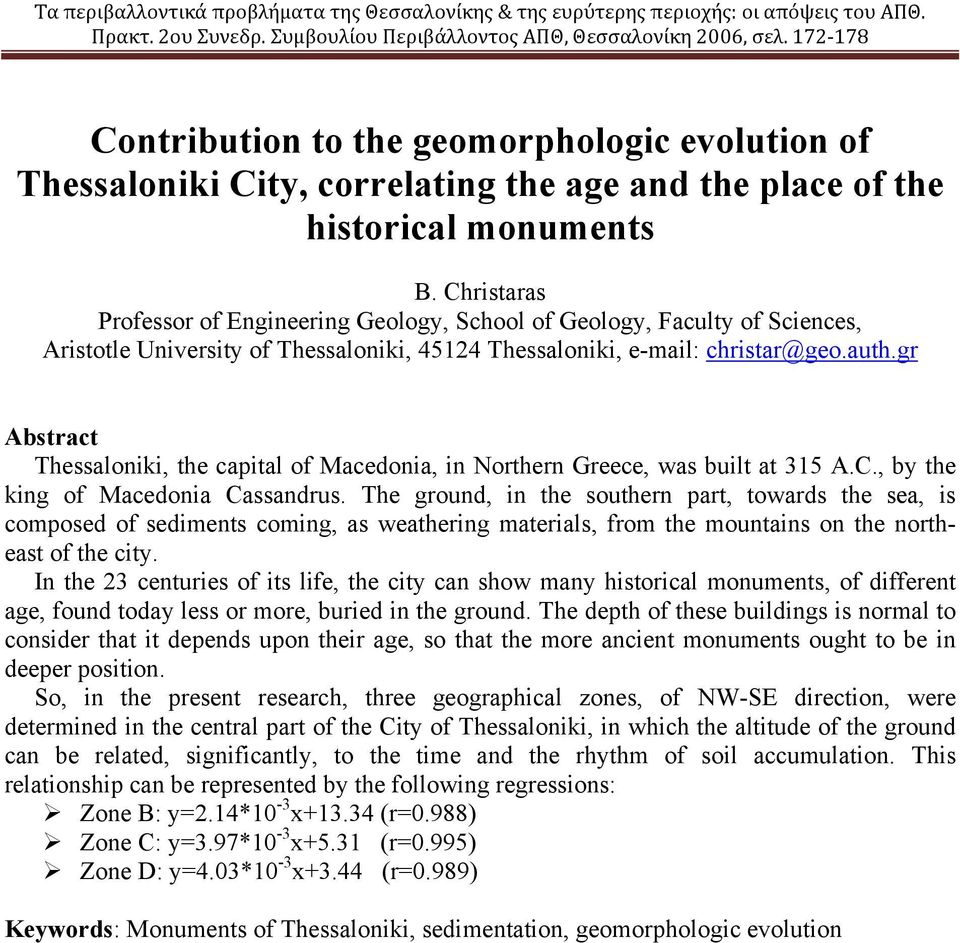 Τα περιβαλλοντικά προβλήματα της Θεσσαλονίκης & της ευρύτερης περιοχής: οι απόψεις του ΑΠΘ. Πρακτ. 2ου Συνεδρ. Συμβουλίου Περιβάλλοντος ΑΠΘ, Θεσσαλονίκη 2006, σελ. 172-178

Contribution to the geomorphologic evolution of Thessaloniki City, correlating the age and the place of the historical monuments

B. Christaras
Professor of Engineering Geology, School of Geology, Faculty of Sciences, Aristotle University of Thessaloniki, 45124 Thessaloniki, e-mail: christar@geo.auth.gr

Abstract
Thessaloniki, the capital of Macedonia, in Northern Greece, was built at 315 A.C., by the king of Macedonia Cassandrus. The ground, in the southern part, towards the sea, is composed of sediments coming, as weathering materials, from the mountains on the northeast of the city.
In the 23 centuries of its life, the city can show many historical monuments, of different age, found today less or more, buried in the ground. The depth of these buildings is normal to consider that it depends upon their age, so that the more ancient monuments ought to be in deeper position.
So, in the present research, three geographical zones, of NW-SE direction, were determined in the central part of the City of Thessaloniki, in which the altitude of the ground can be related, significantly, to the time and the rhythm of soil accumulation. This relationship can be represented by the following regressions:
➢ Zone B: $y=2.14*10^{-3}x+13.34$ (r=0.988)
➢ Zone C: $y=3.97*10^{-3}x+5.31$ (r=0.995)
➢ Zone D: $y=4.03*10^{-3}x+3.44$ (r=0.989)

Keywords: Monuments of Thessaloniki, sedimentation, geomorphologic evolution